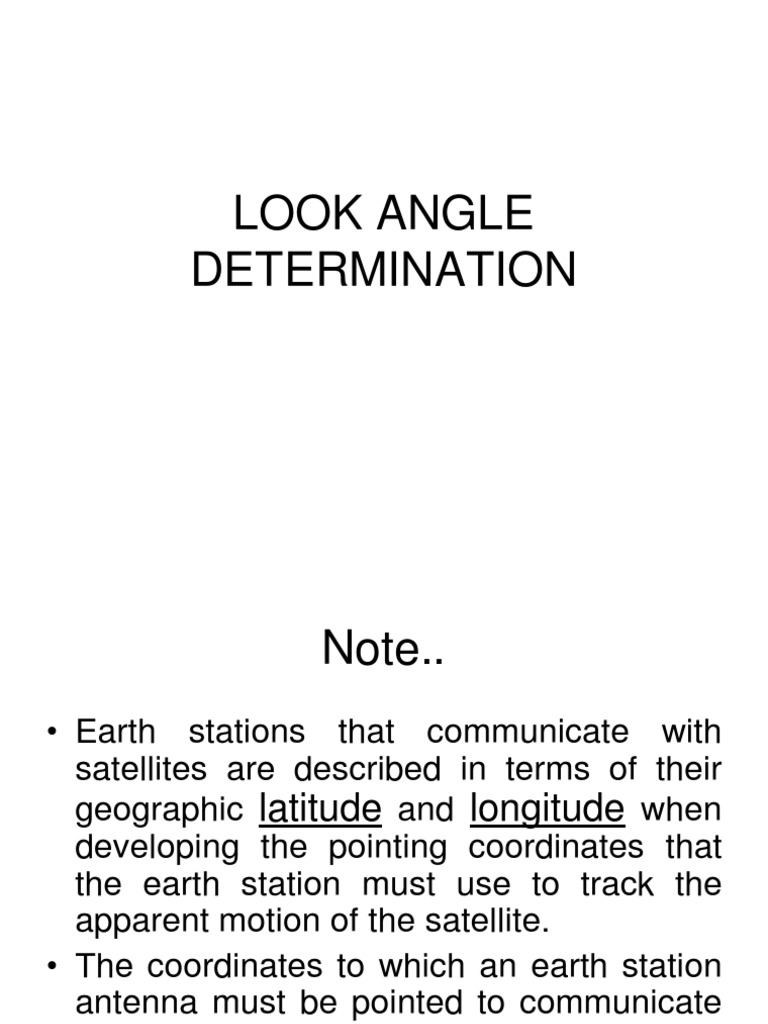 LOOK ANGLE DETERMINATION

Note..

• Earth stations that communicate with satellites are described in terms of their geographic latitude and longitude when developing the pointing coordinates that the earth station must use to track the apparent motion of the satellite.

• The coordinates to which an earth station antenna must be pointed to communicate